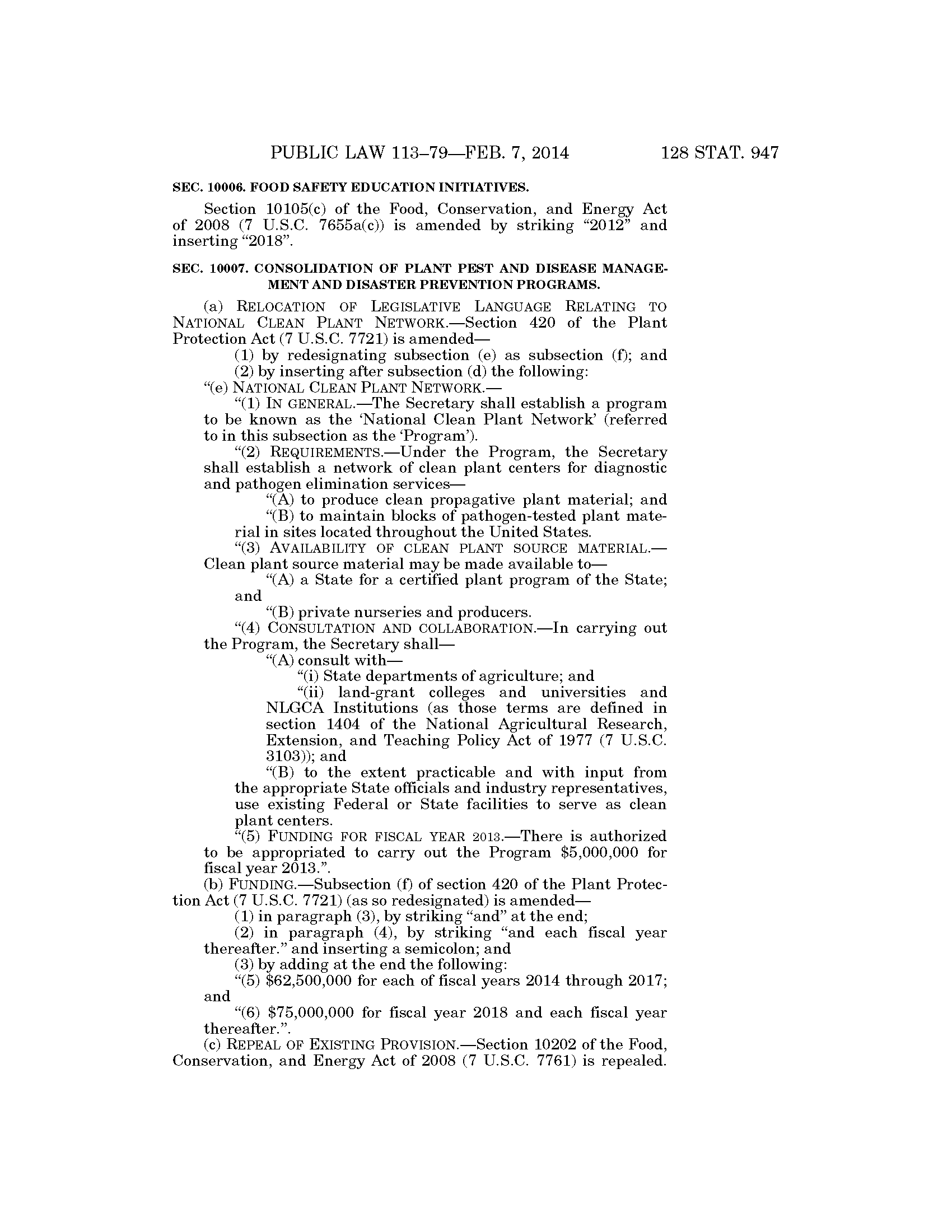 PUBLIC LAW 113–79—FEB. 7, 2014 128 STAT. 947

SEC. 10006. FOOD SAFETY EDUCATION INITIATIVES.

Section 10105(c) of the Food, Conservation, and Energy Act of 2008 (7 U.S.C. 7655a(c)) is amended by striking "2012" and inserting "2018".

SEC. 10007. CONSOLIDATION OF PLANT PEST AND DISEASE MANAGEMENT AND DISASTER PREVENTION PROGRAMS.

(a) RELOCATION OF LEGISLATIVE LANGUAGE RELATING TO NATIONAL CLEAN PLANT NETWORK.—Section 420 of the Plant Protection Act (7 U.S.C. 7721) is amended—

(1) by redesignating subsection (e) as subsection (f); and

(2) by inserting after subsection (d) the following:

"(e) NATIONAL CLEAN PLANT NETWORK.—

"(1) IN GENERAL.—The Secretary shall establish a program to be known as the 'National Clean Plant Network' (referred to in this subsection as the 'Program').

"(2) REQUIREMENTS.—Under the Program, the Secretary shall establish a network of clean plant centers for diagnostic and pathogen elimination services—

"(A) to produce clean propagative plant material; and

"(B) to maintain blocks of pathogen-tested plant material in sites located throughout the United States.

"(3) AVAILABILITY OF CLEAN PLANT SOURCE MATERIAL.—Clean plant source material may be made available to—

"(A) a State for a certified plant program of the State; and

"(B) private nurseries and producers.

"(4) CONSULTATION AND COLLABORATION.—In carrying out the Program, the Secretary shall—

"(A) consult with—

"(i) State departments of agriculture; and

"(ii) land-grant colleges and universities and NLGCA Institutions (as those terms are defined in section 1404 of the National Agricultural Research, Extension, and Teaching Policy Act of 1977 (7 U.S.C. 3103)); and

"(B) to the extent practicable and with input from the appropriate State officials and industry representatives, use existing Federal or State facilities to serve as clean plant centers.

"(5) FUNDING FOR FISCAL YEAR 2013.—There is authorized to be appropriated to carry out the Program $5,000,000 for fiscal year 2013.".

(b) FUNDING.—Subsection (f) of section 420 of the Plant Protection Act (7 U.S.C. 7721) (as so redesignated) is amended—

(1) in paragraph (3), by striking "and" at the end;

(2) in paragraph (4), by striking "and each fiscal year thereafter." and inserting a semicolon; and

(3) by adding at the end the following:

"(5) $62,500,000 for each of fiscal years 2014 through 2017; and

"(6) $75,000,000 for fiscal year 2018 and each fiscal year thereafter.".

(c) REPEAL OF EXISTING PROVISION.—Section 10202 of the Food, Conservation, and Energy Act of 2008 (7 U.S.C. 7761) is repealed.